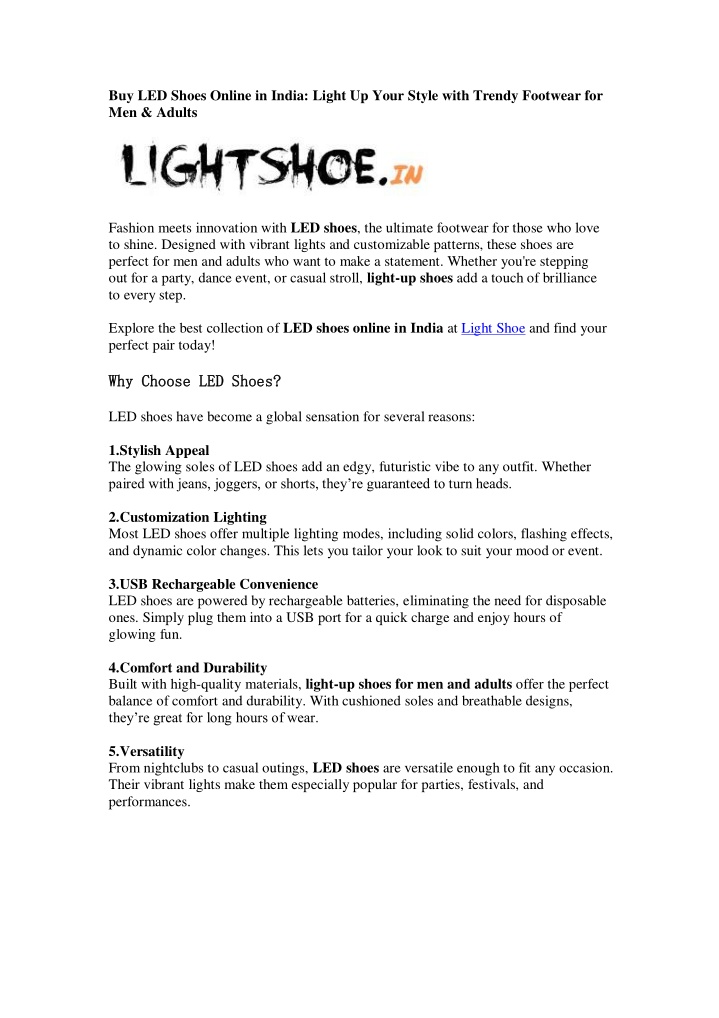 Buy LED Shoes Online in India: Light Up Your Style with Trendy Footwear for Men & Adults

LIGHTSHOE.IN

Fashion meets innovation with LED shoes, the ultimate footwear for those who love to shine. Designed with vibrant lights and customizable patterns, these shoes are perfect for men and adults who want to make a statement. Whether you're stepping out for a party, dance event, or casual stroll, light-up shoes add a touch of brilliance to every step.

Explore the best collection of LED shoes online in India at Light Shoe and find your perfect pair today!

Why Choose LED Shoes?

LED shoes have become a global sensation for several reasons:

1.Stylish Appeal
The glowing soles of LED shoes add an edgy, futuristic vibe to any outfit. Whether paired with jeans, joggers, or shorts, they're guaranteed to turn heads.

2.Customization Lighting
Most LED shoes offer multiple lighting modes, including solid colors, flashing effects, and dynamic color changes. This lets you tailor your look to suit your mood or event.

3.USB Rechargeable Convenience
LED shoes are powered by rechargeable batteries, eliminating the need for disposable ones. Simply plug them into a USB port for a quick charge and enjoy hours of glowing fun.

4.Comfort and Durability
Built with high-quality materials, light-up shoes for men and adults offer the perfect balance of comfort and durability. With cushioned soles and breathable designs, they're great for long hours of wear.

5.Versatility
From nightclubs to casual outings, LED shoes are versatile enough to fit any occasion. Their vibrant lights make them especially popular for parties, festivals, and performances.